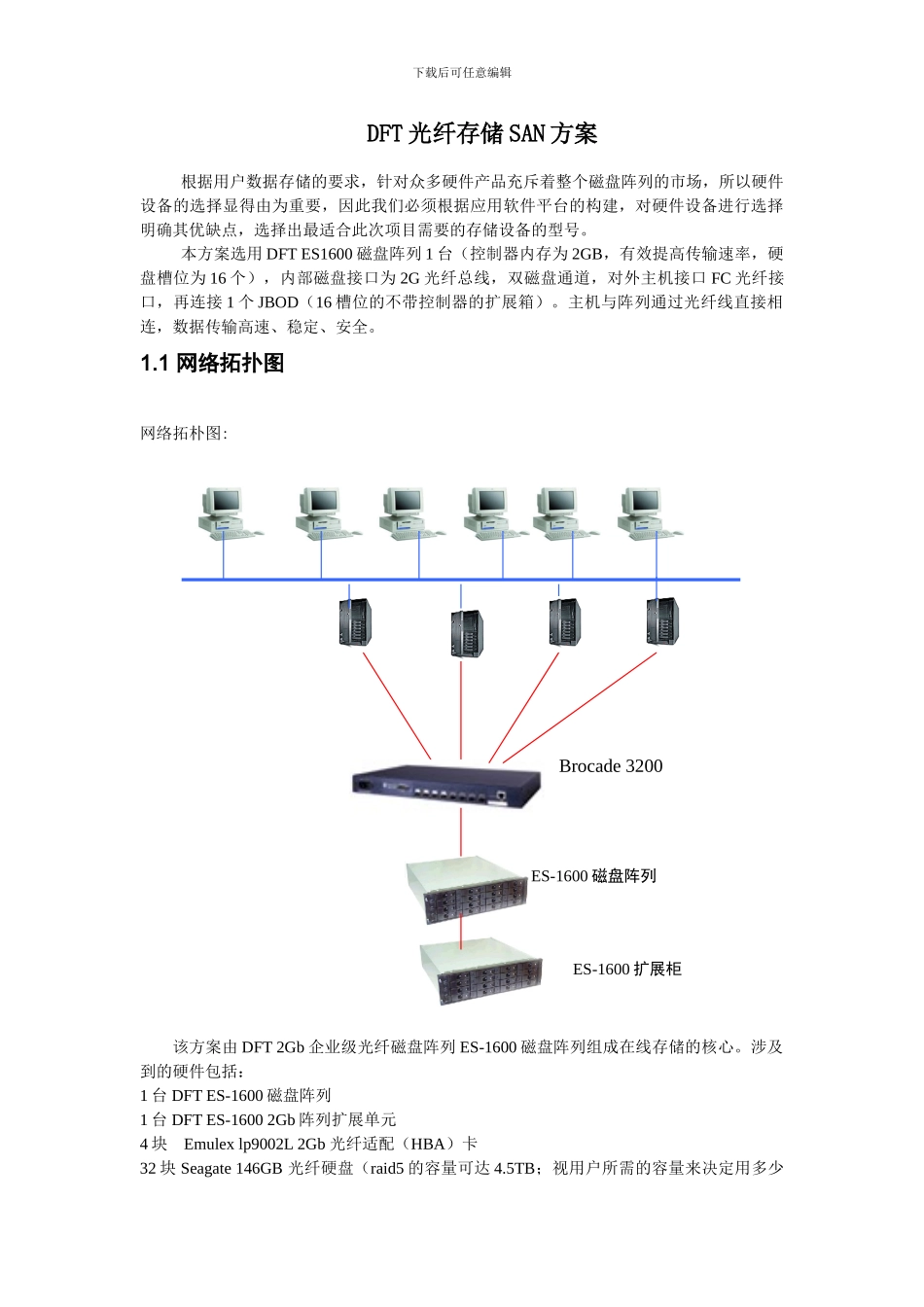 下载后可任意编辑

DFT 光纤存储 SAN 方案

根据用户数据存储的要求，针对众多硬件产品充斥着整个磁盘阵列的市场，所以硬件设备的选择显得由为重要，因此我们必须根据应用软件平台的构建，对硬件设备进行选择明确其优缺点，选择出最适合此次项目需要的存储设备的型号。

本方案选用 DFT ES1600 磁盘阵列 1 台（控制器内存为 2GB，有效提高传输速率，硬盘槽位为 16 个），内部磁盘接口为 2G 光纤总线，双磁盘通道，对外主机接口 FC 光纤接口，再连接 1 个 JBOD（16 槽位的不带控制器的扩展箱）。主机与阵列通过光纤线直接相连，数据传输高速、稳定、安全。

1.1 网络拓扑图

网络拓朴图:

Brocade 3200

ES-1600 磁盘阵列

ES-1600 扩展柜

该方案由 DFT 2Gb 企业级光纤磁盘阵列 ES-1600 磁盘阵列组成在线存储的核心。涉及到的硬件包括：
1 台 DFT ES-1600 磁盘阵列
1 台 DFT ES-1600 2Gb 阵列扩展单元
4 块　Emulex lp9002L 2Gb 光纤适配（HBA）卡
32 块 Seagate 146GB 光纤硬盘（raid5 的容量可达 4.5TB；视用户所需的容量来决定用多少